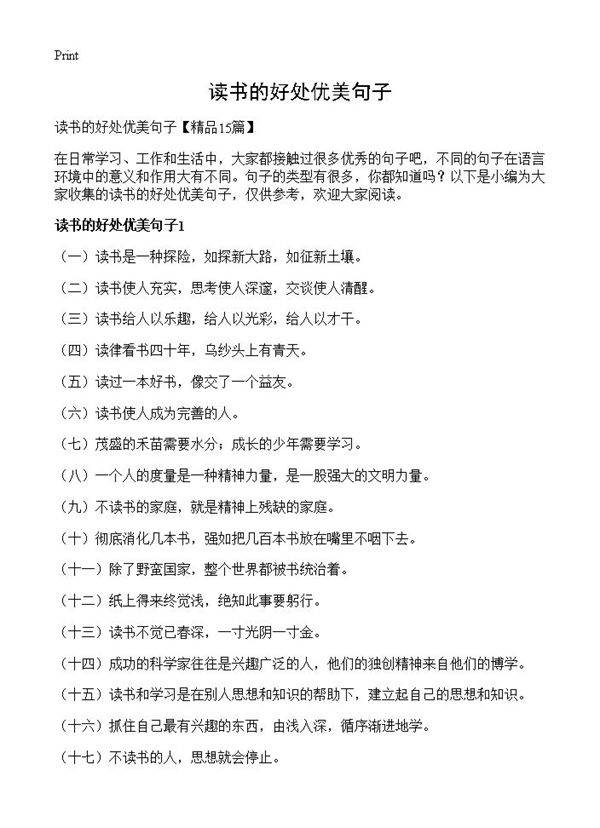 Print

读书的好处优美句子

读书的好处优美句子【精品15篇】

在日常学习、工作和生活中，大家都接触过很多优秀的句子吧，不同的句子在语言环境中的意义和作用大有不同。句子的类型有很多，你都知道吗？以下是小编为大家收集的读书的好处优美句子，仅供参考，欢迎大家阅读。

读书的好处优美句子1

（一）读书是一种探险，如探新大路，如征新土壤。

（二）读书使人充实，思考使人深邃，交谈使人清醒。

（三）读书给人以乐趣，给人以光彩，给人以才干。

（四）读律看书四十年，乌纱头上有青天。

（五）读过一本好书，像交了一个益友。

（六）读书使人成为完善的人。

（七）茂盛的禾苗需要水分；成长的少年需要学习。

（八）一个人的度量是一种精神力量，是一股强大的文明力量。

（九）不读书的家庭，就是精神上残缺的家庭。

（十）彻底消化几本书，强如把几百本书放在嘴里不咽下去。

（十一）除了野蛮国家，整个世界都被书统治着。

（十二）纸上得来终觉浅，绝知此事要躬行。

（十三）读书不觉已春深，一寸光阴一寸金。

（十四）成功的科学家往往是兴趣广泛的人，他们的独创精神来自他们的博学。

（十五）读书和学习是在别人思想和知识的帮助下，建立起自己的思想和知识。

（十六）抓住自己最有兴趣的东西，由浅入深，循序渐进地学。

（十七）不读书的人，思想就会停止。